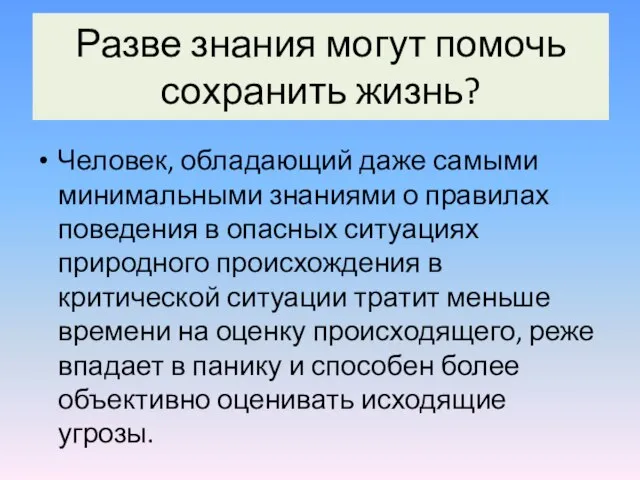 Разве знания могут помочь сохранить жизнь?

• Человек, обладающий даже самыми минимальными знаниями о правилах поведения в опасных ситуациях природного происхождения в критической ситуации тратит меньше времени на оценку происходящего, реже впадает в панику и способен более объективно оценивать исходящие угрозы.